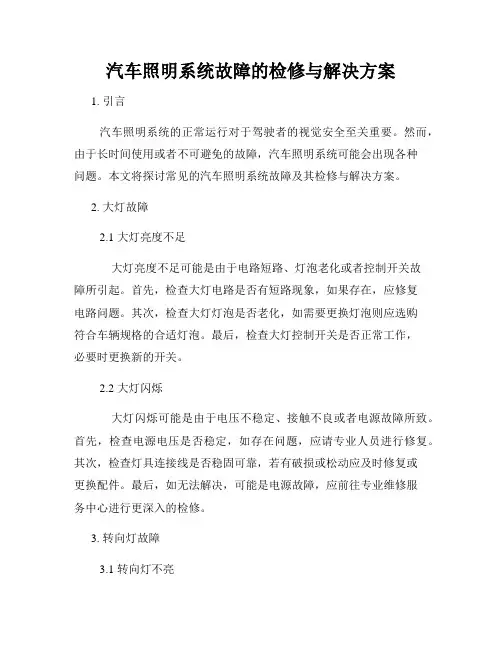 汽车照明系统故障的检修与解决方案

1. 引言

汽车照明系统的正常运行对于驾驶者的视觉安全至关重要。然而，由于长时间使用或者不可避免的故障，汽车照明系统可能会出现各种问题。本文将探讨常见的汽车照明系统故障及其检修与解决方案。

2. 大灯故障

2.1 大灯亮度不足

大灯亮度不足可能是由于电路短路、灯泡老化或者控制开关故障所引起。首先，检查大灯电路是否有短路现象，如果存在，应修复电路问题。其次，检查大灯灯泡是否老化，如需要更换灯泡则应选购符合车辆规格的合适灯泡。最后，检查大灯控制开关是否正常工作，必要时更换新的开关。

2.2 大灯闪烁

大灯闪烁可能是由于电压不稳定、接触不良或者电源故障所致。首先，检查电源电压是否稳定，如存在问题，应请专业人员进行修复。其次，检查灯具连接线是否稳固可靠，若有破损或松动应及时修复或更换配件。最后，如无法解决，可能是电源故障，应前往专业维修服务中心进行更深入的检修。

3. 转向灯故障

3.1 转向灯不亮